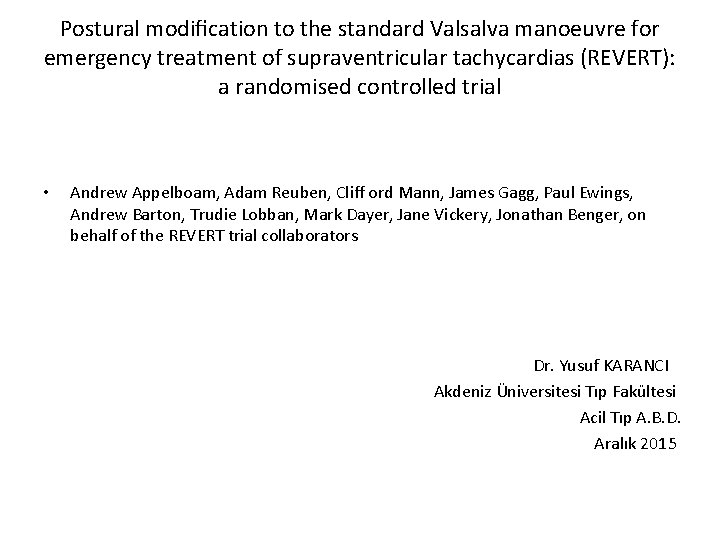 Postural modification to the standard Valsalva manoeuvre for emergency treatment of supraventricular tachycardias (REVERT): a randomised controlled trial

• Andrew Appelboam, Adam Reuben, Cliff ord Mann, James Gagg, Paul Ewings, Andrew Barton, Trudie Lobban, Mark Dayer, Jane Vickery, Jonathan Benger, on behalf of the REVERT trial collaborators

Dr. Yusuf KARANCI
Akdeniz Üniversitesi Tıp Fakültesi
Acil Tıp A.B.D.
Aralık 2015